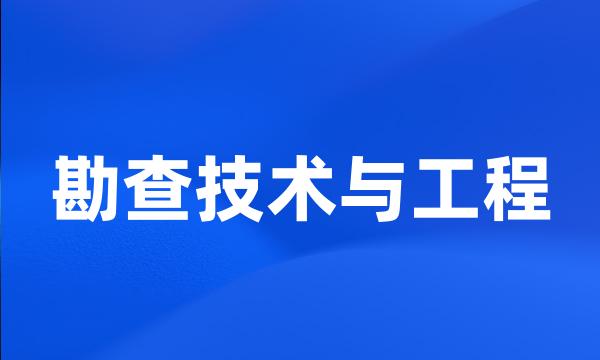 勘查技术与工程